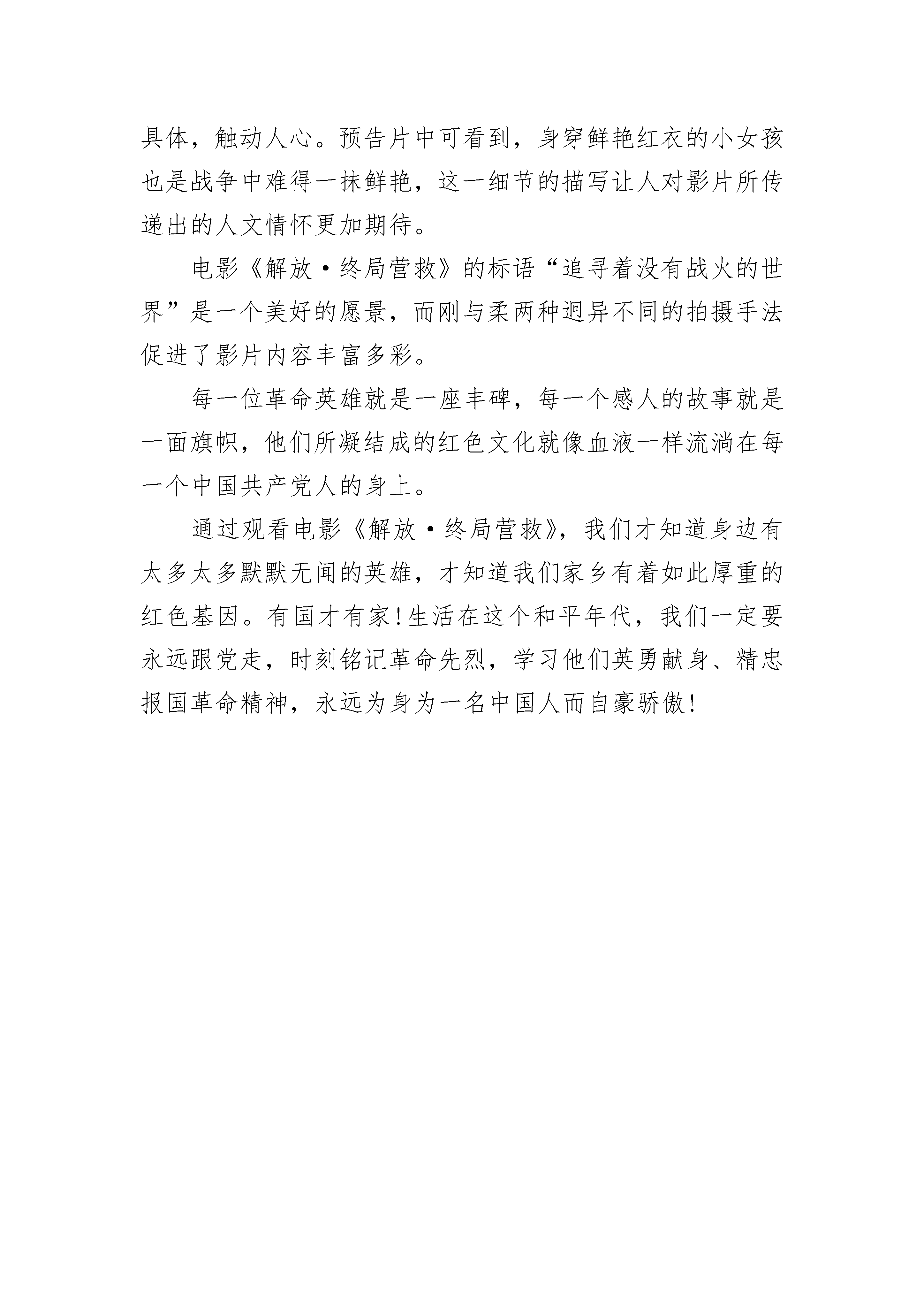 具体，触动人心。预告片中可看到，身穿鲜艳红衣的小女孩也是战争中难得一抹鲜艳，这一细节的描写让人对影片所传递出的人文情怀更加期待。

电影《解放·终局营救》的标语“追寻着没有战火的世界”是一个美好的愿景，而刚与柔两种迥异不同的拍摄手法促进了影片内容丰富多彩。

每一位革命英雄就是一座丰碑，每一个感人的故事就是一面旗帜，他们所凝结成的红色文化就像血液一样流淌在每一个中国共产党人的身上。

通过观看电影《解放·终局营救》，我们才知道身边有太多太多默默无闻的英雄，才知道我们家乡有着如此厚重的红色基因。有国才有家!生活在这个和平年代，我们一定要永远跟党走，时刻铭记革命先烈，学习他们英勇献身、精忠报国革命精神，永远为身为一名中国人而自豪骄傲!